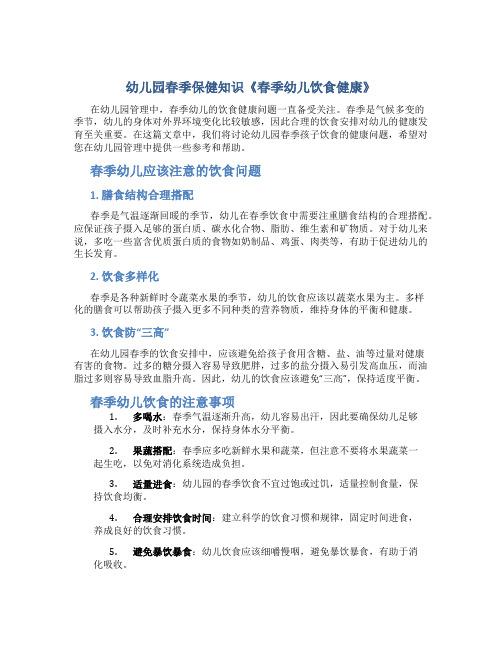 幼儿园春季保健知识《春季幼儿饮食健康》

在幼儿园管理中，春季幼儿的饮食健康问题一直备受关注。春季是气候多变的季节，幼儿的身体对外界环境变化比较敏感，因此合理的饮食安排对幼儿的健康发育至关重要。在这篇文章中，我们将讨论幼儿园春季孩子饮食的健康问题，希望对您在幼儿园管理中提供一些参考和帮助。

春季幼儿应该注意的饮食问题

1. 膳食结构合理搭配

春季是气温逐渐回暖的季节，幼儿在春季饮食中需要注重膳食结构的合理搭配。应保证孩子摄入足够的蛋白质、碳水化合物、脂肪、维生素和矿物质。对于幼儿来说，多吃一些富含优质蛋白质的食物如奶制品、鸡蛋、肉类等，有助于促进幼儿的生长发育。

2. 饮食多样化

春季是各种新鲜时令蔬菜水果的季节，幼儿的饮食应该以蔬菜水果为主。多样化的膳食可以帮助孩子摄入更多不同种类的营养物质，维持身体的平衡和健康。

3. 饮食防“三高”

在幼儿园春季的饮食安排中，应该避免给孩子食用含糖、盐、油等过量对健康有害的食物。过多的糖分摄入容易导致肥胖，过多的盐分摄入易引发高血压，而油脂过多则容易导致血脂升高。因此，幼儿的饮食应该避免“三高”，保持适度平衡。

春季幼儿饮食的注意事项

1. 多喝水：春季气温逐渐升高，幼儿容易出汗，因此要确保幼儿足够摄入水分，及时补充水分，保持身体水分平衡。

2. 果蔬搭配：春季应多吃新鲜水果和蔬菜，但注意不要将水果蔬菜一起生吃，以免对消化系统造成负担。

3. 适量进食：幼儿园的春季饮食不宜过饱或过饥，适量控制食量，保持饮食均衡。

4. 合理安排饮食时间：建立科学的饮食习惯和规律，固定时间进食，养成良好的饮食习惯。

5. 避免暴饮暴食：幼儿饮食应该细嚼慢咽，避免暴饮暴食，有助于消化吸收。